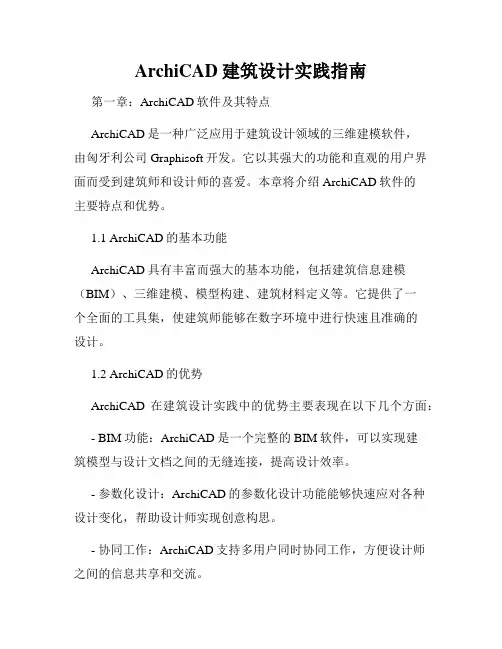 ArchiCAD 建筑设计实践指南

第一章：ArchiCAD 软件及其特点

ArchiCAD 是一种广泛应用于建筑设计领域的三维建模软件，由匈牙利公司 Graphisoft 开发。它以其强大的功能和直观的用户界面而受到建筑师和设计师的喜爱。本章将介绍 ArchiCAD 软件的主要特点和优势。

1.1 ArchiCAD 的基本功能

ArchiCAD 具有丰富而强大的基本功能，包括建筑信息建模（BIM）、三维建模、模型构建、建筑材料定义等。它提供了一个全面的工具集，使建筑师能够在数字环境中进行快速且准确的设计。

1.2 ArchiCAD 的优势

ArchiCAD 在建筑设计实践中的优势主要表现在以下几个方面：

- BIM 功能：ArchiCAD 是一个完整的 BIM 软件，可以实现建筑模型与设计文档之间的无缝连接，提高设计效率。

- 参数化设计：ArchiCAD 的参数化设计功能能够快速应对各种设计变化，帮助设计师实现创意构思。

- 协同工作：ArchiCAD 支持多用户同时协同工作，方便设计师之间的信息共享和交流。